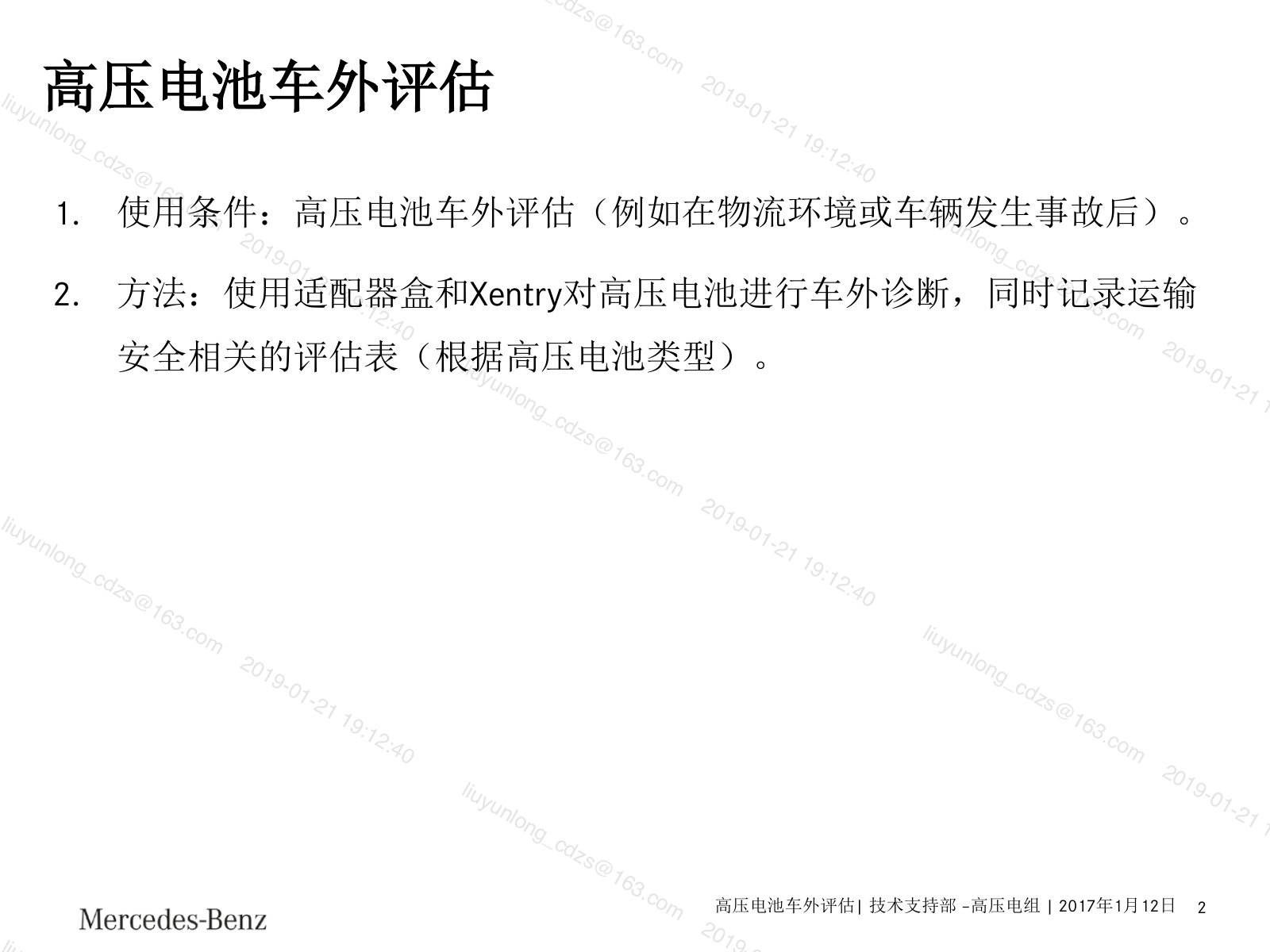 高压电池车外评估

1. 使用条件：高压电池车外评估（例如在物流环境或车辆发生事故后）。

2. 方法：使用适配器盒和Xentry对高压电池进行车外诊断，同时记录运输安全相关的评估表（根据高压电池类型）。

Mercedes-Benz

高压电池车外评估| 技术支持部 -高压电组 | 2017年1月12日 2

liuyunlong_cdzs@163.com 2019-01-21 19:12:40